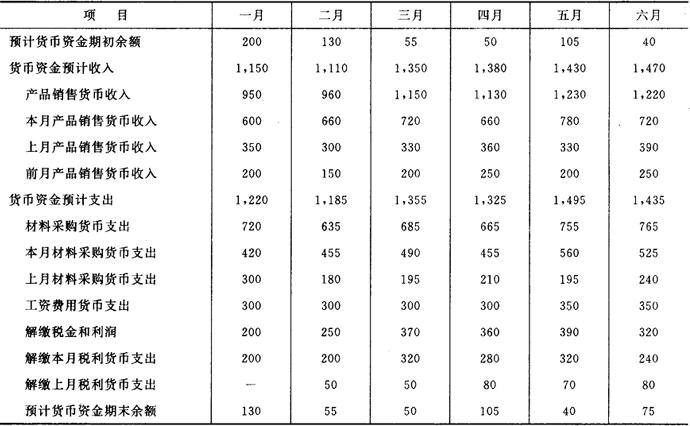 | 项　目 | 一月 | 二月 | 三月 | 四月 | 五月 | 六月 |
|---|---|---|---|---|---|---|
| 预计货币资金期初余额 | 200 | 130 | 55 | 50 | 105 | 40 |
| 货币资金预计收入 | 1,150 | 1,110 | 1,350 | 1,380 | 1,430 | 1,470 |
| 产品销售货币收入 | 950 | 960 | 1,150 | 1,130 | 1,230 | 1,220 |
| 本月产品销售货币收入 | 600 | 660 | 720 | 660 | 780 | 720 |
| 上月产品销售货币收入 | 350 | 300 | 330 | 360 | 330 | 390 |
| 前月产品销售货币收入 | 200 | 150 | 200 | 250 | 200 | 250 |
| 货币资金预计支出 | 1,220 | 1,185 | 1,355 | 1,325 | 1,495 | 1,435 |
| 材料采购货币支出 | 720 | 635 | 685 | 665 | 755 | 765 |
| 本月材料采购货币支出 | 420 | 455 | 490 | 455 | 560 | 525 |
| 上月材料采购货币支出 | 300 | 180 | 195 | 210 | 195 | 240 |
| 工资费用货币支出 | 300 | 300 | 300 | 300 | 350 | 350 |
| 解缴税金和利润 | 200 | 250 | 370 | 360 | 390 | 320 |
| 解缴本月税利货币支出 | 200 | 200 | 320 | 280 | 320 | 240 |
| 解缴上月税利货币支出 | — | 50 | 50 | 80 | 70 | 80 |
| 预计货币资金期末余额 | 130 | 55 | 50 | 105 | 40 | 75 |